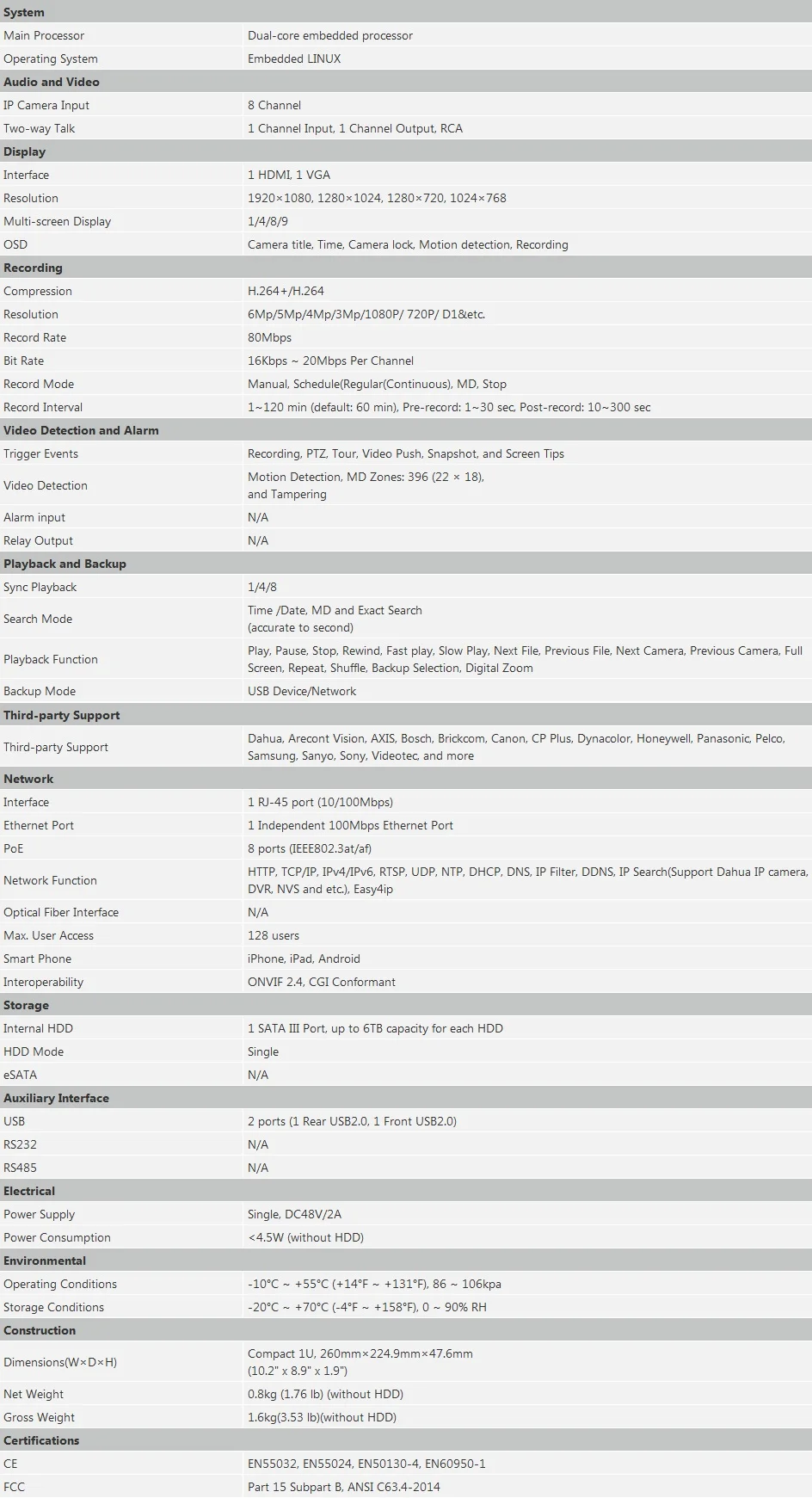 | System | |
|---|---|
| Main Processor | Dual-core embedded processor |
| Operating System | Embedded LINUX |
| Audio and Video | |
| IP Camera Input | 8 Channel |
| Two-way Talk | 1 Channel Input, 1 Channel Output, RCA |
| Display | |
| Interface | 1 HDMI, 1 VGA |
| Resolution | 1920×1080, 1280×1024, 1280×720, 1024×768 |
| Multi-screen Display | 1/4/8/9 |
| OSD | Camera title, Time, Camera lock, Motion detection, Recording |
| Recording | |
| Compression | H.264+/H.264 |
| Resolution | 6Mp/5Mp/4Mp/3Mp/1080P/ 720P/ D1&etc. |
| Record Rate | 80Mbps |
| Bit Rate | 16Kbps ~ 20Mbps Per Channel |
| Record Mode | Manual, Schedule(Regular(Continuous), MD, Stop |
| Record Interval | 1~120 min (default: 60 min), Pre-record: 1~30 sec, Post-record: 10~300 sec |
| Video Detection and Alarm | |
| Trigger Events | Recording, PTZ, Tour, Video Push, Snapshot, and Screen Tips |
| Video Detection | Motion Detection, MD Zones: 396 (22 × 18), and Tampering |
| Alarm input | N/A |
| Relay Output | N/A |
| Playback and Backup | |
| Sync Playback | 1/4/8 |
| Search Mode | Time /Date, MD and Exact Search (accurate to second) |
| Playback Function | Play, Pause, Stop, Rewind, Fast play, Slow Play, Next File, Previous File, Next Camera, Previous Camera, Full Screen, Repeat, Shuffle, Backup Selection, Digital Zoom |
| Backup Mode | USB Device/Network |
| Third-party Support | |
| Third-party Support | Dahua, Arecont Vision, AXIS, Bosch, Brickcom, Canon, CP Plus, Dynacolor, Honeywell, Panasonic, Pelco, Samsung, Sanyo, Sony, Videotec, and more |
| Network | |
| Interface | 1 RJ-45 port (10/100Mbps) |
| Ethernet Port | 1 Independent 100Mbps Ethernet Port |
| PoE | 8 ports (IEEE802.3at/af) |
| Network Function | HTTP, TCP/IP, IPv4/IPv6, RTSP, UDP, NTP, DHCP, DNS, IP Filter, DDNS, IP Search(Support Dahua IP camera, DVR, NVS and etc.), Easy4ip |
| Optical Fiber Interface | N/A |
| Max. User Access | 128 users |
| Smart Phone | iPhone, iPad, Android |
| Interoperability | ONVIF 2.4, CGI Conformant |
| Storage | |
| Internal HDD | 1 SATA III Port, up to 6TB capacity for each HDD |
| HDD Mode | Single |
| eSATA | N/A |
| Auxiliary Interface | |
| USB | 2 ports (1 Rear USB2.0, 1 Front USB2.0) |
| RS232 | N/A |
| RS485 | N/A |
| Electrical | |
| Power Supply | Single, DC48V/2A |
| Power Consumption | <4.5W (without HDD) |
| Environmental | |
| Operating Conditions | -10°C ~ +55°C (+14°F ~ +131°F), 86 ~ 106kpa |
| Storage Conditions | -20°C ~ +70°C (-4°F ~ +158°F), 0 ~ 90% RH |
| Construction | |
| Dimensions(W×D×H) | Compact 1U, 260mm×224.9mm×47.6mm (10.2" x 8.9" x 1.9") |
| Net Weight | 0.8kg (1.76 lb) (without HDD) |
| Gross Weight | 1.6kg(3.53 lb)(without HDD) |
| Certifications | |
| CE | EN55032, EN55024, EN50130-4, EN60950-1 |
| FCC | Part 15 Subpart B, ANSI C63.4-2014 |